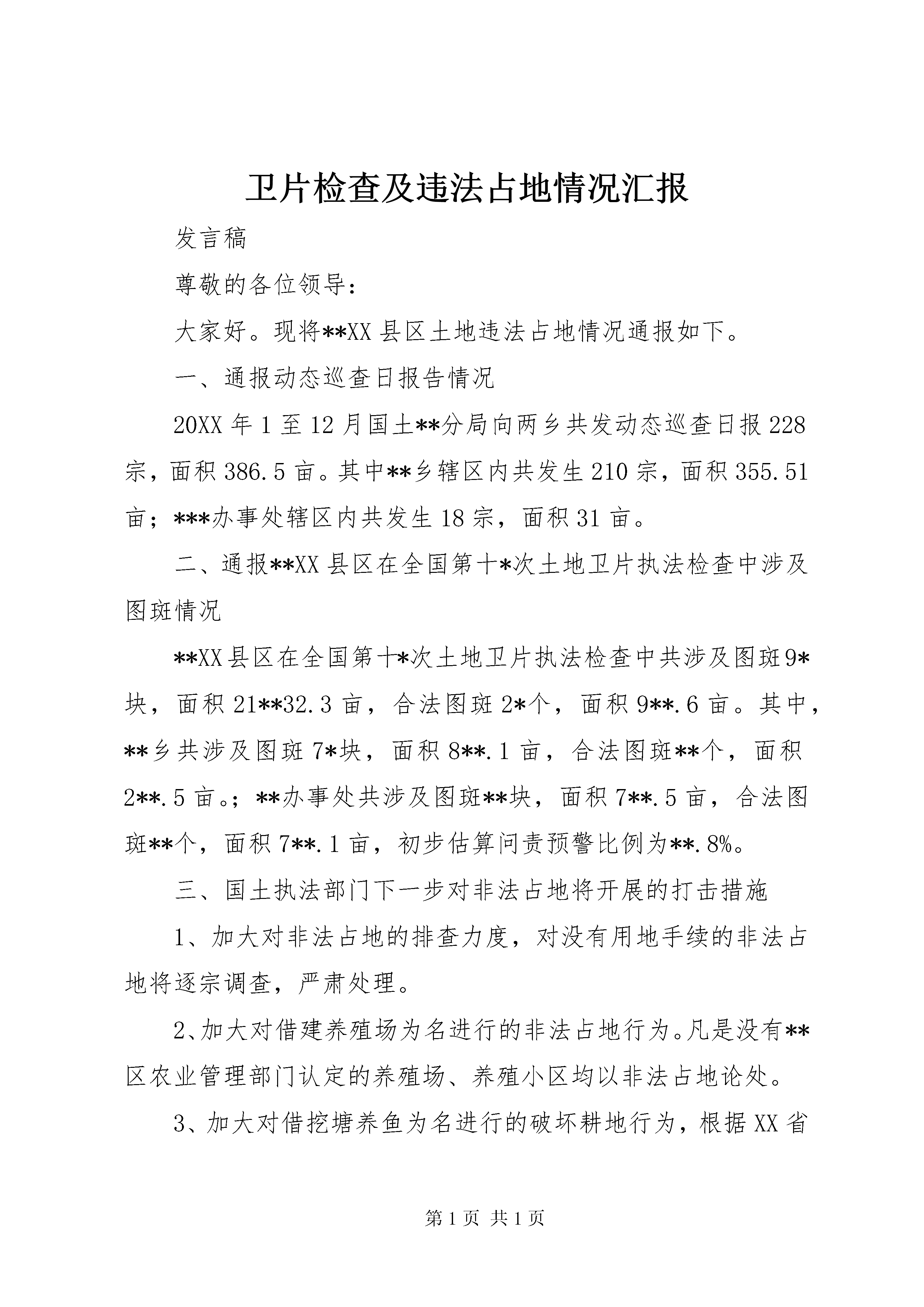 卫片检查及违法占地情况汇报

发言稿

尊敬的各位领导：

大家好。现将**XX县区土地违法占地情况通报如下。

一、通报动态巡查日报告情况

20XX年1至12月国土**分局向两乡共发动态巡查日报228宗，面积386.5亩。其中**乡辖区内共发生210宗，面积355.51亩；***办事处辖区内共发生18宗，面积31亩。

二、通报**XX县区在全国第十*次土地卫片执法检查中涉及图斑情况

**XX县区在全国第十*次土地卫片执法检查中共涉及图斑9*块，面积21**32.3亩，合法图斑2*个，面积9**.6亩。其中，**乡共涉及图斑7*块，面积8**.1亩，合法图斑**个，面积2**.5亩。；**办事处共涉及图斑**块，面积7**.5亩，合法图斑**个，面积7**.1亩，初步估算问责预警比例为**.8%。

三、国土执法部门下一步对非法占地将开展的打击措施

1、加大对非法占地的排查力度，对没有用地手续的非法占地将逐宗调查，严肃处理。

2、加大对借建养殖场为名进行的非法占地行为。凡是没有**区农业管理部门认定的养殖场、养殖小区均以非法占地论处。

3、加大对借挖塘养鱼为名进行的破坏耕地行为，根据XX省

第1页 共1页